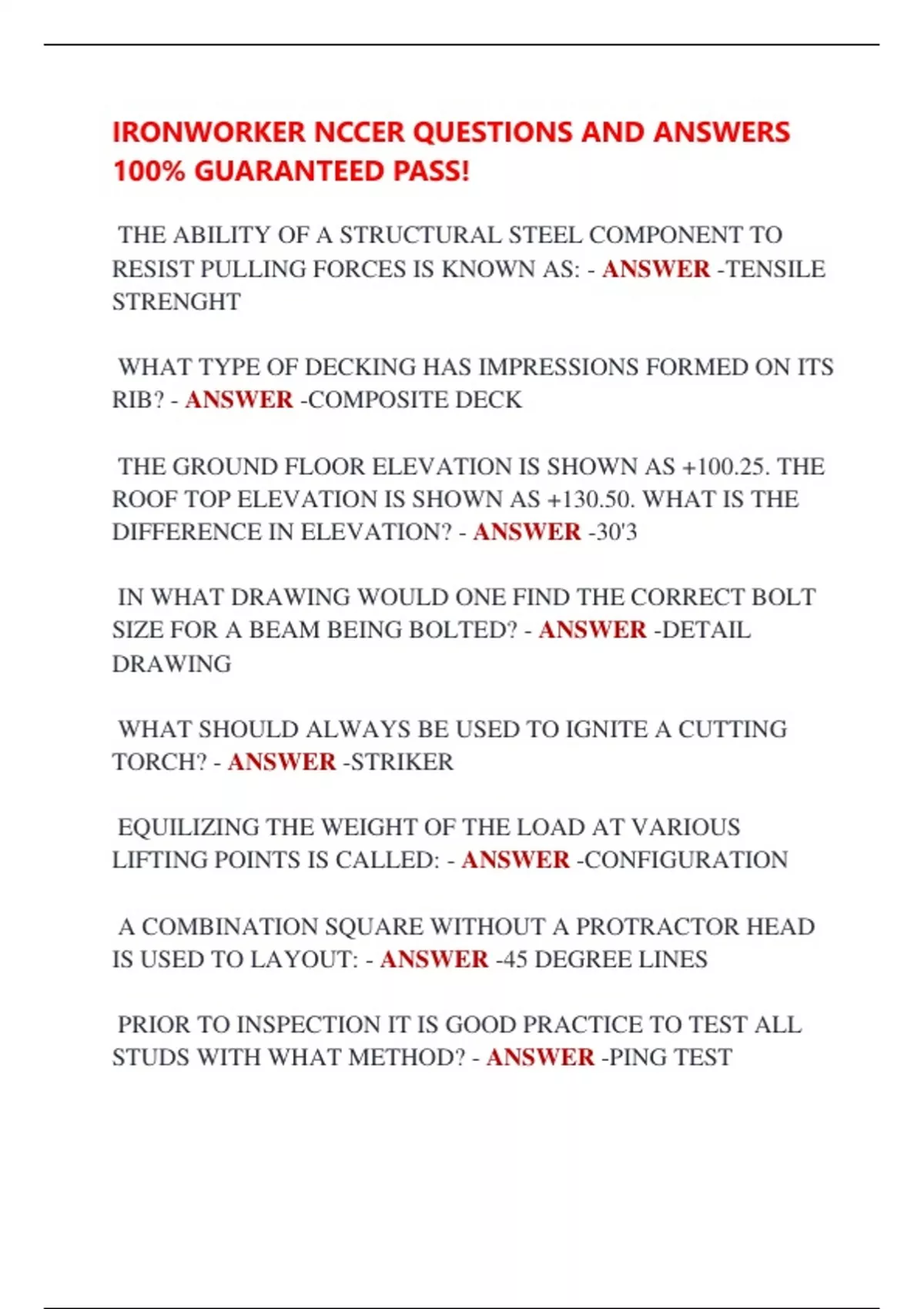 IRONWORKER NCCER QUESTIONS AND ANSWERS 100% GUARANTEED PASS!

THE ABILITY OF A STRUCTURAL STEEL COMPONENT TO RESIST PULLING FORCES IS KNOWN AS: - ANSWER -TENSILE STRENGHT

WHAT TYPE OF DECKING HAS IMPRESSIONS FORMED ON ITS RIB? - ANSWER -COMPOSITE DECK

THE GROUND FLOOR ELEVATION IS SHOWN AS +100.25. THE ROOF TOP ELEVATION IS SHOWN AS +130.50. WHAT IS THE DIFFERENCE IN ELEVATION? - ANSWER -30'3

IN WHAT DRAWING WOULD ONE FIND THE CORRECT BOLT SIZE FOR A BEAM BEING BOLTED? - ANSWER -DETAIL DRAWING

WHAT SHOULD ALWAYS BE USED TO IGNITE A CUTTING TORCH? - ANSWER -STRIKER

EQUILIZING THE WEIGHT OF THE LOAD AT VARIOUS LIFTING POINTS IS CALLED: - ANSWER -CONFIGURATION

A COMBINATION SQUARE WITHOUT A PROTRACTOR HEAD IS USED TO LAYOUT: - ANSWER -45 DEGREE LINES

PRIOR TO INSPECTION IT IS GOOD PRACTICE TO TEST ALL STUDS WITH WHAT METHOD? - ANSWER -PING TEST